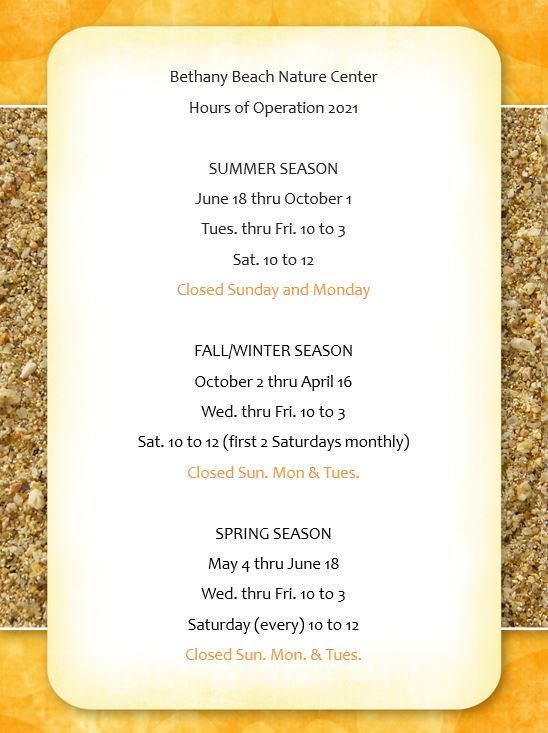 Bethany Beach Nature Center

Hours of Operation 2021

SUMMER SEASON

June 18 thru October 1

Tues. thru Fri. 10 to 3

Sat. 10 to 12

Closed Sunday and Monday

FALL/WINTER SEASON

October 2 thru April 16

Wed. thru Fri. 10 to 3

Sat. 10 to 12 (first 2 Saturdays monthly)

Closed Sun. Mon & Tues.

SPRING SEASON

May 4 thru June 18

Wed. thru Fri. 10 to 3

Saturday (every) 10 to 12

Closed Sun. Mon. & Tues.